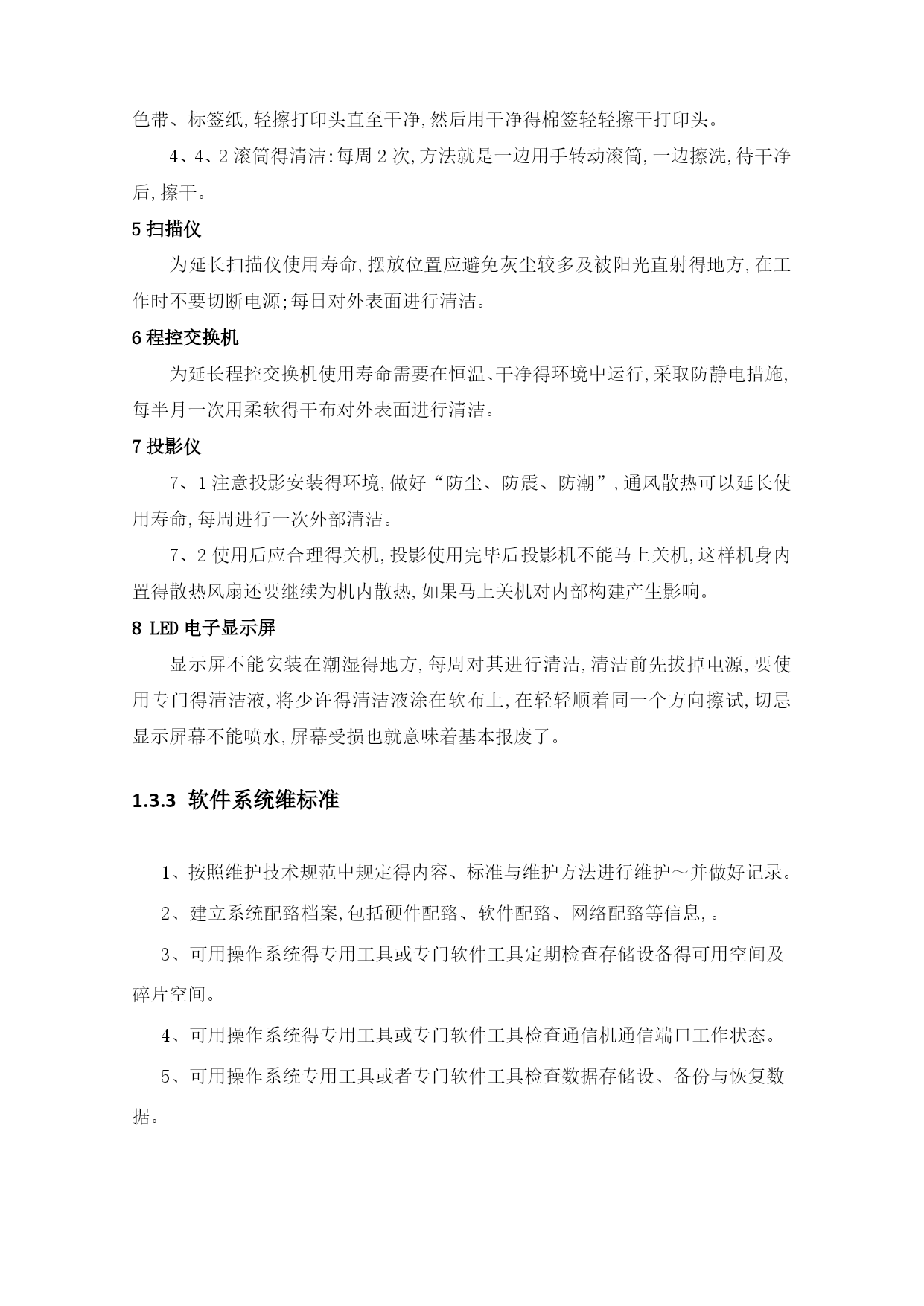 色带、标签纸,轻擦打印头直至干净,然后用干净得棉签轻轻擦干打印头。

4、4、2 滚筒得清洁:每周 2 次,方法就是一边用手转动滚筒,一边擦洗,待干净后,擦干。

5 扫描仪

为延长扫描仪使用寿命,摆放位置应避免灰尘较多及被阳光直射得地方,在工作时不要切断电源;每日对外表面进行清洁。

6 程控交换机

为延长程控交换机使用寿命需要在恒温、干净得环境中运行,采取防静电措施,每半月一次用柔软得干布对外表面进行清洁。

7 投影仪

7、1 注意投影安装得环境,做好“防尘、防震、防潮”,通风散热可以延长使用寿命,每周进行一次外部清洁。

7、2 使用后应合理得关机,投影使用完毕后投影机不能马上关机,这样机身内置得散热风扇还要继续为机内散热,如果马上关机对内部构建产生影响。

8 LED 电子显示屏

显示屏不能安装在潮湿得地方,每周对其进行清洁,清洁前先拔掉电源,要使用专门得清洁液,将少许得清洁液涂在软布上,在轻轻顺着同一个方向擦试,切忌显示屏幕不能喷水,屏幕受损也就意味着基本报废了。

1.3.3 软件系统维标准

1、按照维护技术规范中规定得内容、标准与维护方法进行维护～并做好记录。

2、建立系统配臵档案,包括硬件配臵、软件配臵、网络配臵等信息,。

3、可用操作系统得专用工具或专门软件工具定期检查存储设备得可用空间及碎片空间。

4、可用操作系统得专用工具或专门软件工具检查通信机通信端口工作状态。

5、可用操作系统专用工具或者专门软件工具检查数据存储设、备份与恢复数据。